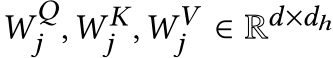 $W_j^Q, W_j^K, W_j^V \in \mathbb{R}^{d \times d_h}$